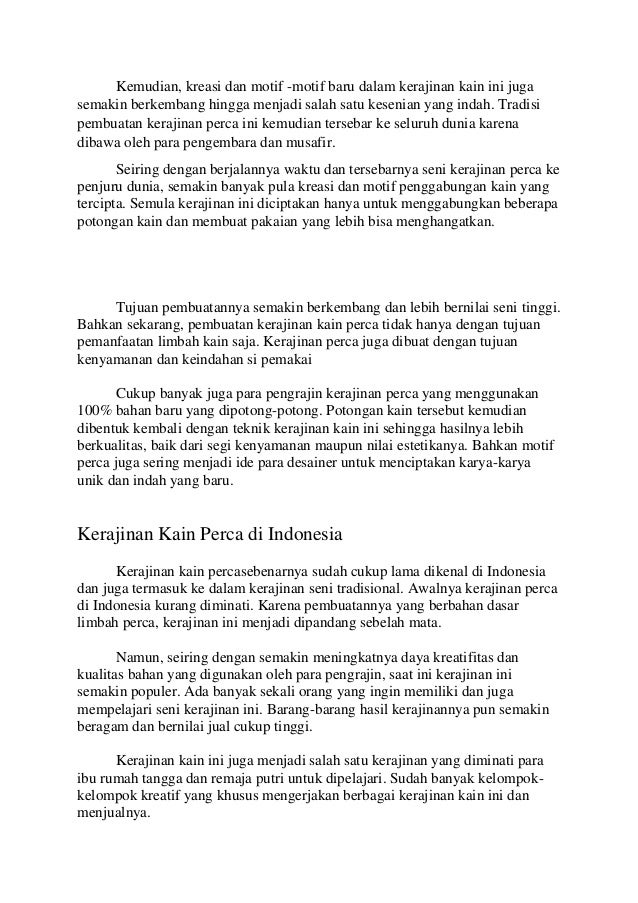 Kemudian, kreasi dan motif -motif baru dalam kerajinan kain ini juga semakin berkembang hingga menjadi salah satu kesenian yang indah. Tradisi pembuatan kerajinan perca ini kemudian tersebar ke seluruh dunia karena dibawa oleh para pengembara dan musafir.

Seiring dengan berjalannya waktu dan tersebarnya seni kerajinan perca ke penjuru dunia, semakin banyak pula kreasi dan motif penggabungan kain yang tercipta. Semula kerajinan ini diciptakan hanya untuk menggabungkan beberapa potongan kain dan membuat pakaian yang lebih bisa menghangatkan.

Tujuan pembuatannya semakin berkembang dan lebih bernilai seni tinggi. Bahkan sekarang, pembuatan kerajinan kain perca tidak hanya dengan tujuan pemanfaatan limbah kain saja. Kerajinan perca juga dibuat dengan tujuan kenyamanan dan keindahan si pemakai

Cukup banyak juga para pengrajin kerajinan perca yang menggunakan 100% bahan baru yang dipotong-potong. Potongan kain tersebut kemudian dibentuk kembali dengan teknik kerajinan kain ini sehingga hasilnya lebih berkualitas, baik dari segi kenyamanan maupun nilai estetikanya. Bahkan motif perca juga sering menjadi ide para desainer untuk menciptakan karya-karya unik dan indah yang baru.

Kerajinan Kain Perca di Indonesia

Kerajinan kain percasebenarnya sudah cukup lama dikenal di Indonesia dan juga termasuk ke dalam kerajinan seni tradisional. Awalnya kerajinan perca di Indonesia kurang diminati. Karena pembuatannya yang berbahan dasar limbah perca, kerajinan ini menjadi dipandang sebelah mata.

Namun, seiring dengan semakin meningkatnya daya kreatifitas dan kualitas bahan yang digunakan oleh para pengrajin, saat ini kerajinan ini semakin populer. Ada banyak sekali orang yang ingin memiliki dan juga mempelajari seni kerajinan ini. Barang-barang hasil kerajinannya pun semakin beragam dan bernilai jual cukup tinggi.

Kerajinan kain ini juga menjadi salah satu kerajinan yang diminati para ibu rumah tangga dan remaja putri untuk dipelajari. Sudah banyak kelompok-kelompok kreatif yang khusus mengerjakan berbagai kerajinan kain ini dan menjualnya.